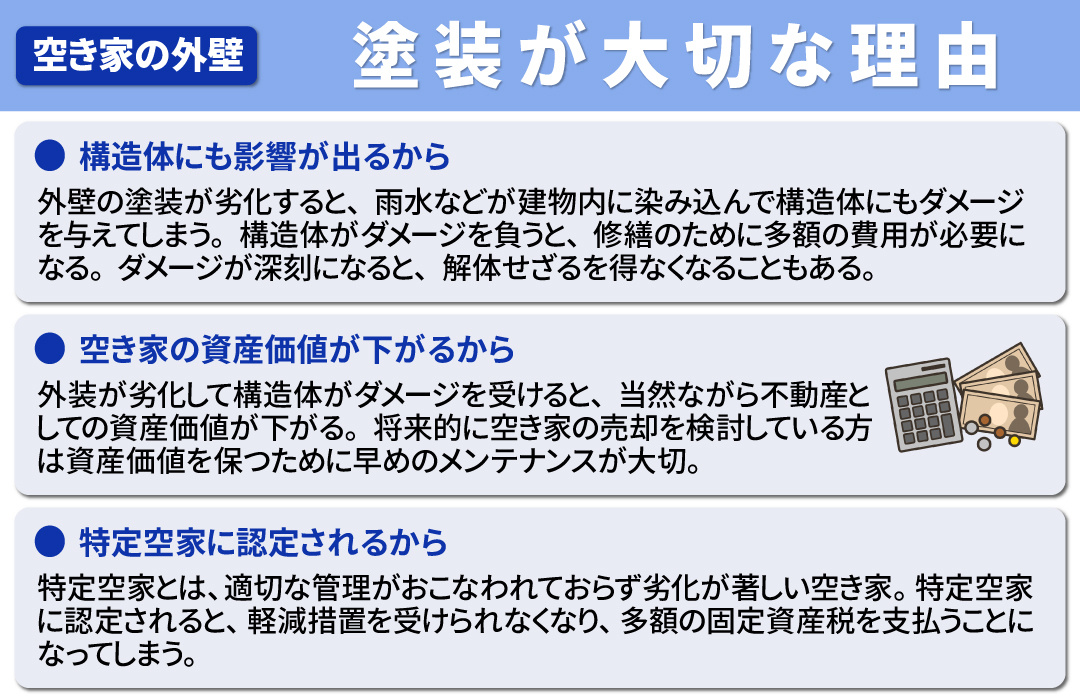 空き家の外壁

塗装が大切な理由

● 構造体にも影響が出るから

外壁の塗装が劣化すると、雨水などが建物内に染み込んで構造体にもダメージを与えてしまう。構造体がダメージを負うと、修繕のために多額の費用が必要になる。ダメージが深刻になると、解体せざるを得なくなることもある。

● 空き家の資産価値が下がるから

外装が劣化して構造体がダメージを受けると、当然ながら不動産としての資産価値が下がる。将来的に空き家の売却を検討している方は資産価値を保つために早めのメンテナンスが大切。

● 特定空家に認定されるから

特定空家とは、適切な管理がおこなわれておらず劣化が著しい空き家。特定空家に認定されると、軽減措置を受けられなくなり、多額の固定資産税を支払うことになってしまう。